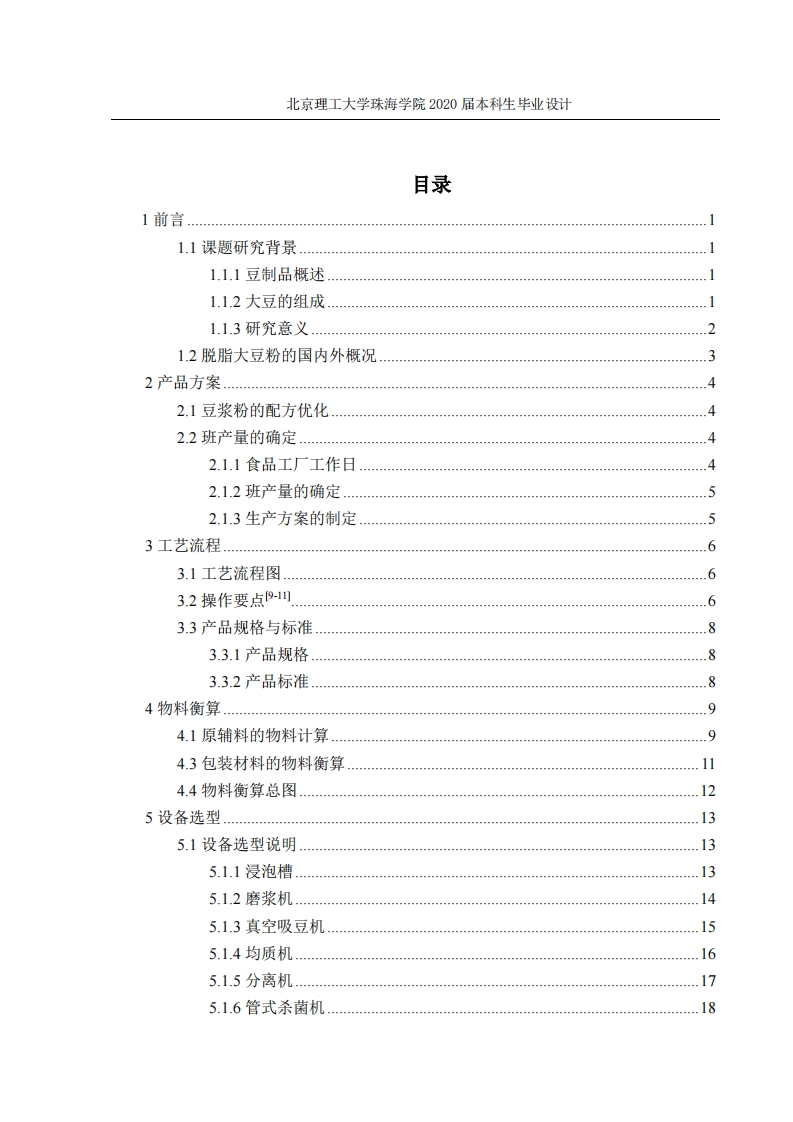 北京理工大学珠海学院 2020 届本科生毕业设计

目录

1 前言 ........ 1
1.1 课题研究背景 ........ 1
1.1.1 豆制品概述 ........ 1
1.1.2 大豆的组成 ........ 1
1.1.3 研究意义 ........ 2
1.2 脱脂大豆粉的国内外概况 ........ 3
2 产品方案 ........ 4
2.1 豆浆粉的配方优化 ........ 4
2.2 班产量的确定 ........ 4
2.1.1 食品工厂工作日 ........ 4
2.1.2 班产量的确定 ........ 5
2.1.3 生产方案的制定 ........ 5
3 工艺流程 ........ 6
3.1 工艺流程图 ........ 6
3.2 操作要点$^{[9-11]}$ ........ 6
3.3 产品规格与标准 ........ 8
3.3.1 产品规格 ........ 8
3.3.2 产品标准 ........ 8
4 物料衡算 ........ 9
4.1 原辅料的物料计算 ........ 9
4.3 包装材料的物料衡算 ........ 11
4.4 物料衡算总图 ........ 12
5 设备选型 ........ 13
5.1 设备选型说明 ........ 13
5.1.1 浸泡槽 ........ 13
5.1.2 磨浆机 ........ 14
5.1.3 真空吸豆机 ........ 15
5.1.4 均质机 ........ 16
5.1.5 分离机 ........ 17
5.1.6 管式杀菌机 ........ 18